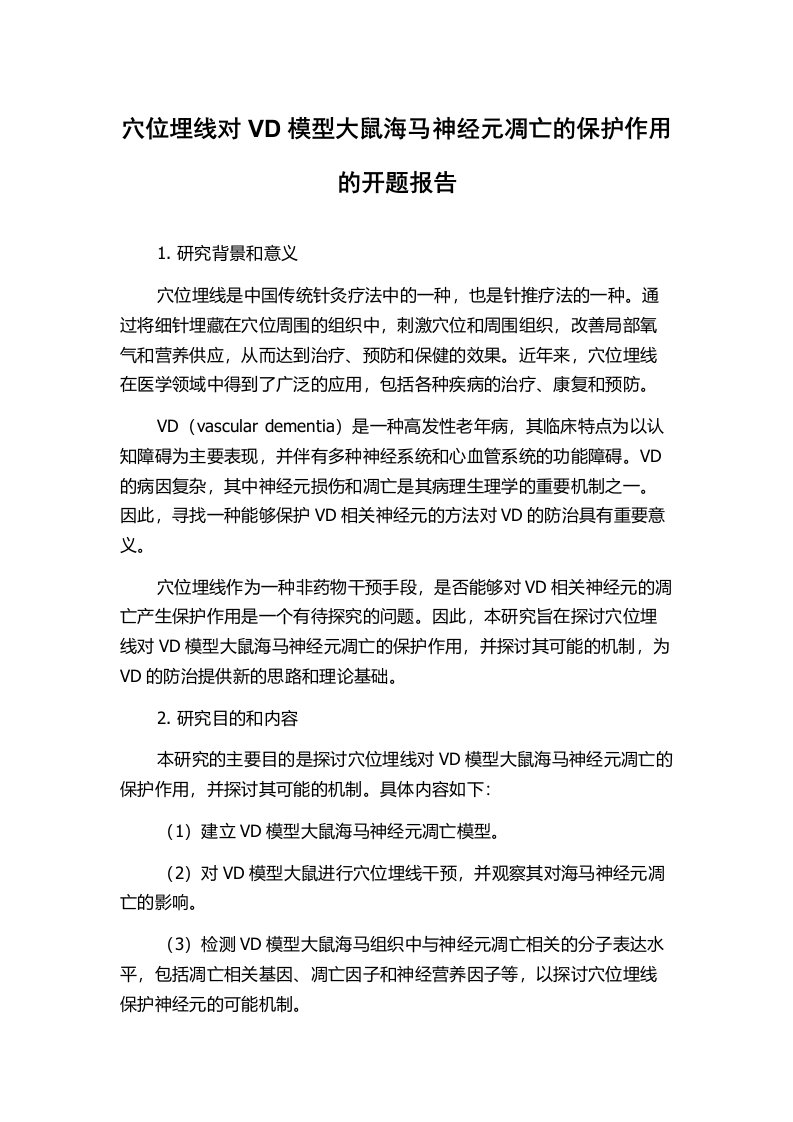 穴位埋线对 VD 模型大鼠海马神经元凋亡的保护作用的开题报告

1. 研究背景和意义

穴位埋线是中国传统针灸疗法中的一种，也是针推疗法的一种。通过将细针埋藏在穴位周围的组织中，刺激穴位和周围组织，改善局部氧气和营养供应，从而达到治疗、预防和保健的效果。近年来，穴位埋线在医学领域中得到了广泛的应用，包括各种疾病的治疗、康复和预防。

VD（vascular dementia）是一种高发性老年病，其临床特点为以认知障碍为主要表现，并伴有多种神经系统和心血管系统的功能障碍。VD 的病因复杂，其中神经元损伤和凋亡是其病理生理学的重要机制之一。因此，寻找一种能够保护 VD 相关神经元的方法对 VD 的防治具有重要意义。

穴位埋线作为一种非药物干预手段，是否能够对 VD 相关神经元的凋亡产生保护作用是一个有待探究的问题。因此，本研究旨在探讨穴位埋线对 VD 模型大鼠海马神经元凋亡的保护作用，并探讨其可能的机制，为 VD 的防治提供新的思路和理论基础。

2. 研究目的和内容

本研究的主要目的是探讨穴位埋线对 VD 模型大鼠海马神经元凋亡的保护作用，并探讨其可能的机制。具体内容如下：

（1）建立 VD 模型大鼠海马神经元凋亡模型。

（2）对 VD 模型大鼠进行穴位埋线干预，并观察其对海马神经元凋亡的影响。

（3）检测 VD 模型大鼠海马组织中与神经元凋亡相关的分子表达水平，包括凋亡相关基因、凋亡因子和神经营养因子等，以探讨穴位埋线保护神经元的可能机制。